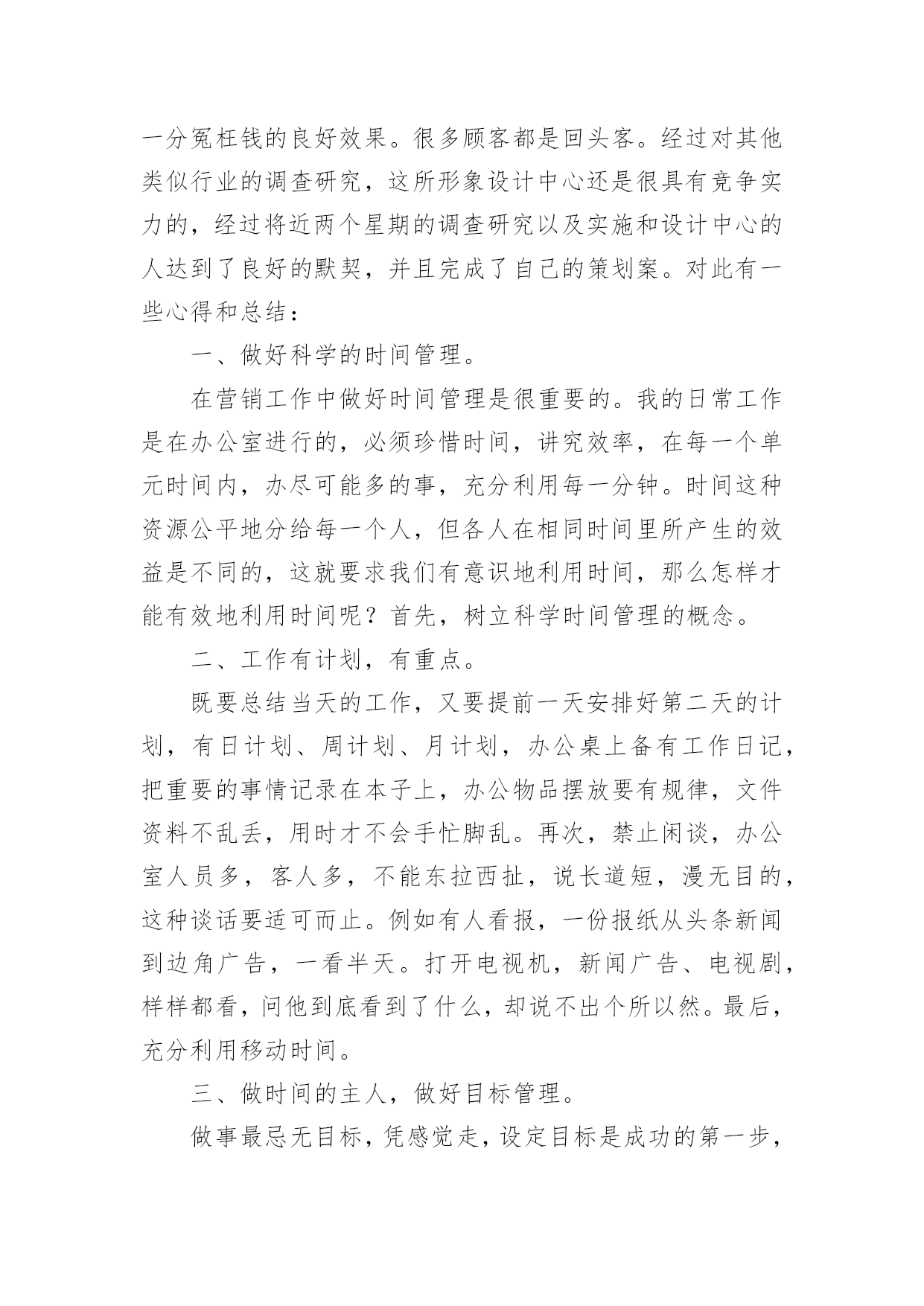 一分冤枉钱的良好效果。很多顾客都是回头客。经过对其他类似行业的调查研究，这所形象设计中心还是很具有竞争实力的，经过将近两个星期的调查研究以及实施和设计中心的人达到了良好的默契，并且完成了自己的策划案。对此有一些心得和总结：

一、做好科学的时间管理。

在营销工作中做好时间管理是很重要的。我的日常工作是在办公室进行的，必须珍惜时间，讲究效率，在每一个单元时间内，办尽可能多的事，充分利用每一分钟。时间这种资源公平地分给每一个人，但各人在相同时间里所产生的效益是不同的，这就要求我们有意识地利用时间，那么怎样才能有效地利用时间呢？首先，树立科学时间管理的概念。

二、工作有计划，有重点。

既要总结当天的工作，又要提前一天安排好第二天的计划，有日计划、周计划、月计划，办公桌上备有工作日记，把重要的事情记录在本子上，办公物品摆放要有规律，文件资料不乱丢，用时才不会手忙脚乱。再次，禁止闲谈，办公室人员多，客人多，不能东拉西扯，说长道短，漫无目的，这种谈话要适可而止。例如有人看报，一份报纸从头条新闻到边角广告，一看半天。打开电视机，新闻广告、电视剧，样样都看，问他到底看到了什么，却说不出个所以然。最后，充分利用移动时间。

三、做时间的主人，做好目标管理。

做事最忌无目标，凭感觉走，设定目标是成功的第一步，